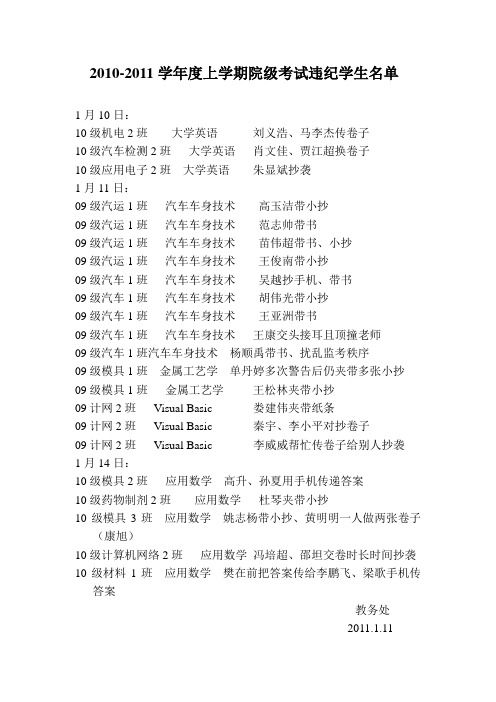 2010-2011 学年度上学期院级考试违纪学生名单

1 月 10 日：
10 级机电 2 班　大学英语　刘义浩、马李杰传卷子
10 级汽车检测 2 班　大学英语　肖文佳、贾江超换卷子
10 级应用电子 2 班　大学英语　朱显斌抄袭
1 月 11 日：
09 级汽运 1 班　汽车车身技术　高玉洁带小抄
09 级汽运 1 班　汽车车身技术　范志帅带书
09 级汽运 1 班　汽车车身技术　苗伟超带书、小抄
09 级汽运 1 班　汽车车身技术　王俊南带小抄
09 级汽车 1 班　汽车车身技术　吴越抄手机、带书
09 级汽车 1 班　汽车车身技术　胡伟光带小抄
09 级汽车 1 班　汽车车身技术　王亚洲带书
09 级汽车 1 班　汽车车身技术　王康交头接耳且顶撞老师
09 级汽车 1 班汽车车身技术　杨顺禹带书、扰乱监考秩序
09 级模具 1 班　金属工艺学　单丹婷多次警告后仍夹带多张小抄
09 级模具 1 班　金属工艺学　王松林夹带小抄
09 计网 2 班　Visual Basic　娄建伟夹带纸条
09 计网 2 班　Visual Basic　秦宇、李小平对抄卷子
09 计网 2 班　Visual Basic　李威威帮忙传卷子给别人抄袭
1 月 14 日：
10 级模具 2 班　应用数学　高升、孙夏用手机传递答案
10 级药物制剂 2 班　应用数学　杜琴夹带小抄
10 级模具 3 班　应用数学　姚志杨带小抄、黄明明一人做两张卷子（康旭）
10 级计算机网络 2 班　应用数学　冯培超、邵坦交卷时长时间抄袭
10 级材料 1 班　应用数学　樊在前把答案传给李鹏飞、梁歌手机传答案

教务处
2011.1.11